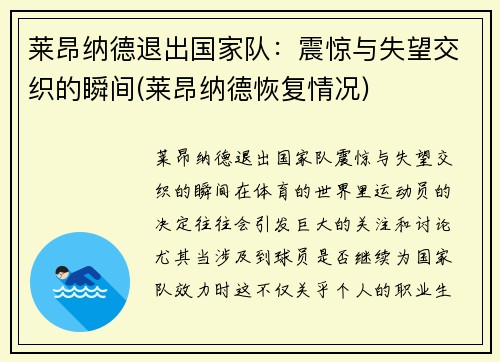 莱昂纳德退出国家队：震惊与失望交织的瞬间(莱昂纳德恢复情况)

莱昂纳德退出国家队震惊与失望交织的瞬间在体育的世界里运动员的决定往往会引发巨大的关注和讨论尤其当涉及到球员是否继续为国家队效力时这不仅关乎个人的职业生